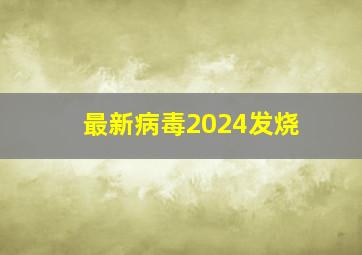 最新病毒2024发烧